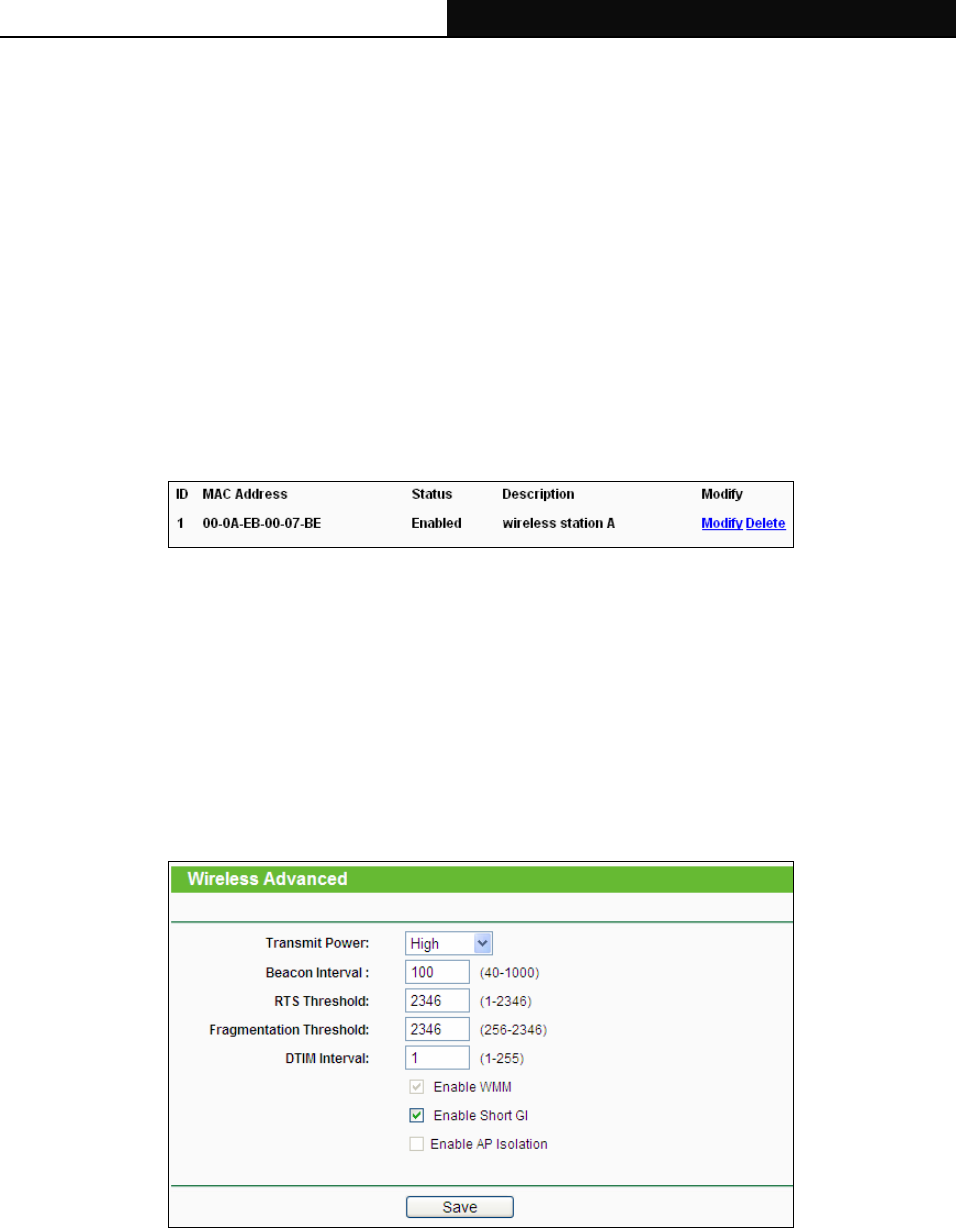 | ID | MAC Address | Status | Description | Modify |
|---|---|---|---|---|
| 1 | 00-0A-EB-00-07-BE | Enabled | wireless station A | Modify Delete |

Wireless Advanced

Transmit Power: High

Beacon Interval : 100 (40-1000)

RTS Threshold: 2346 (1-2346)

Fragmentation Threshold: 2346 (256-2346)

DTIM Interval: 1 (1-255)

Enable WMM

Enable Short GI

Enable AP Isolation

Save